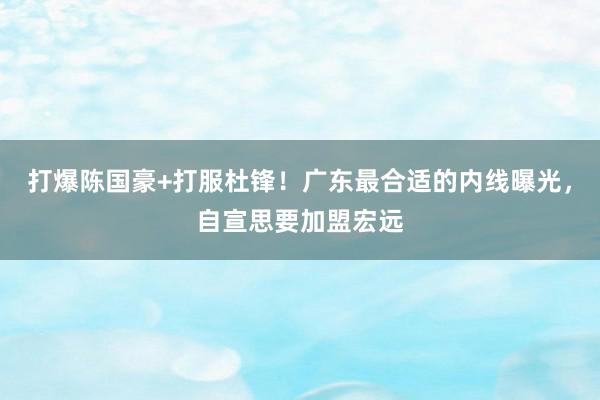 打爆陈国豪+打服杜锋！广东最合适的内线曝光，自宣思要加盟宏远